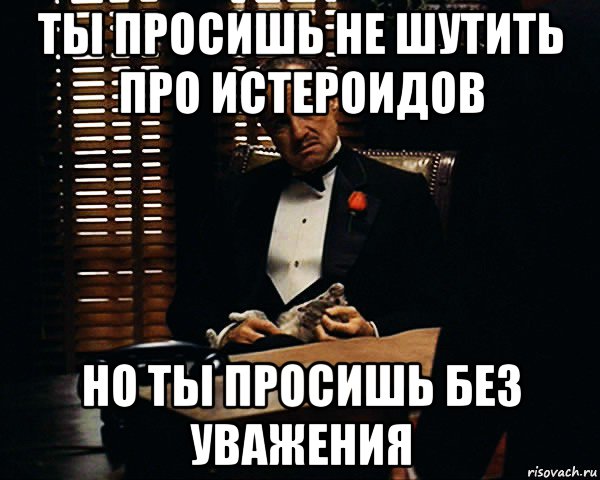 ТЫ ПРОСИШЬ НЕ ШУТИТЬ ПРО ИСТЕРОИДОВ

НО ТЫ ПРОСИШЬ БЕЗ УВАЖЕНИЯ

risovach.ru